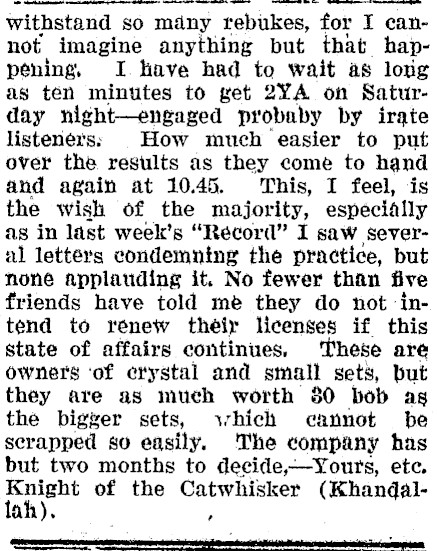 withstand so many rebukes, for I cannot imagine anything but that happening. I have had to wait as long as ten minutes to get 2YA on Saturday night—engaged probaby by irate listeners. How much easier to put over the results as they come to hand and again at 10.45. This, I feel, is the wish of the majority, especially as in last week's "Record" I saw several letters condemning the practice, but none applauding it. No fewer than five friends have told me they do not intend to renew their licenses if this state of affairs continues. These are owners of crystal and small sets, but they are as much worth 30 bob as the bigger sets, which cannot be scrapped so easily. The company has but two months to decide,—Yours, etc. Knight of the Catwhisker (Khandallah).